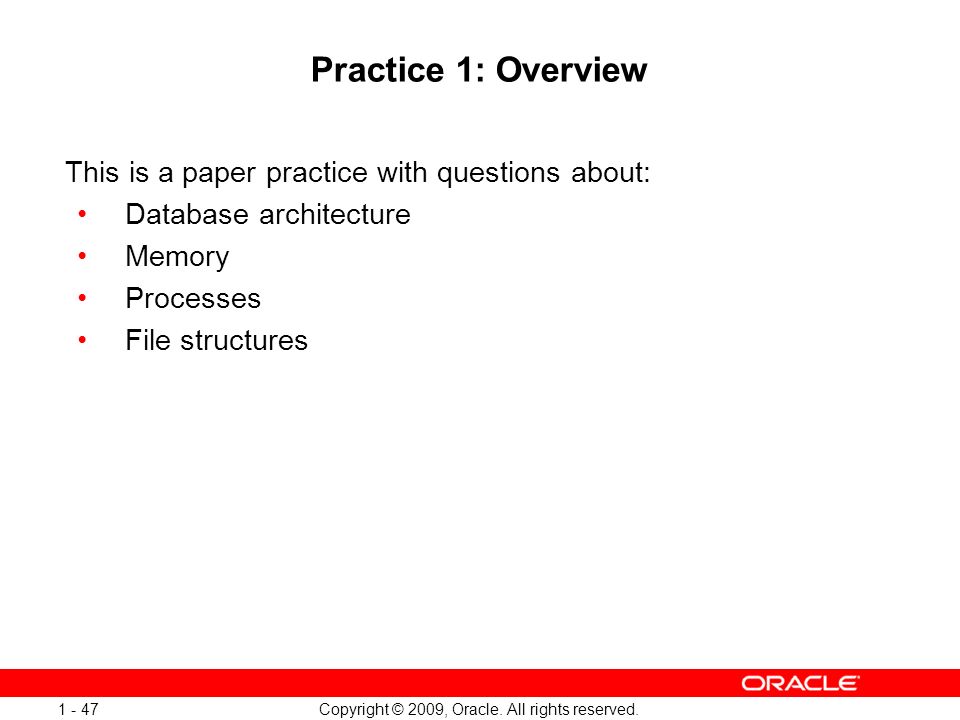 Practice 1: Overview

This is a paper practice with questions about:
• Database architecture
• Memory
• Processes
• File structures

ORACLE

1 - 47 Copyright © 2009, Oracle. All rights reserved.